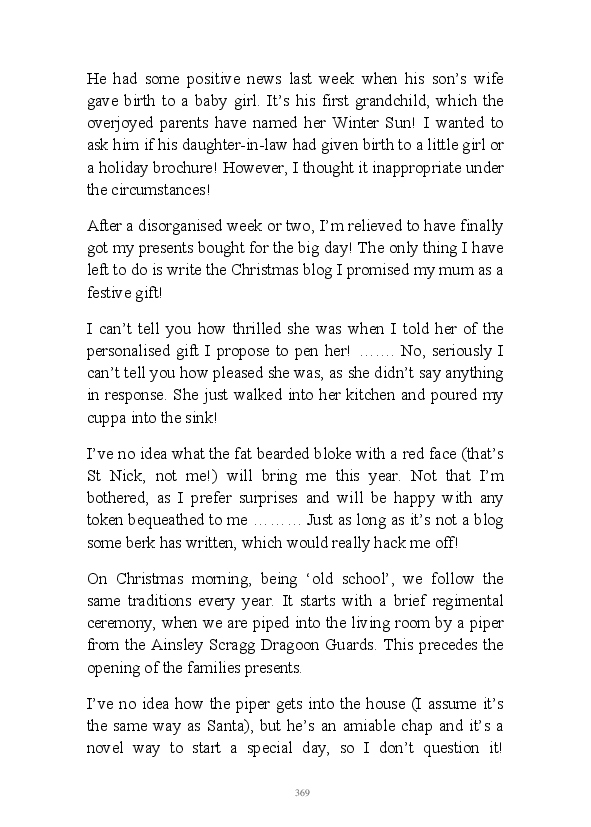 He had some positive news last week when his son's wife gave birth to a baby girl. It's his first grandchild, which the overjoyed parents have named her Winter Sun! I wanted to ask him if his daughter-in-law had given birth to a little girl or a holiday brochure! However, I thought it inappropriate under the circumstances!

After a disorganised week or two, I'm relieved to have finally got my presents bought for the big day! The only thing I have left to do is write the Christmas blog I promised my mum as a festive gift!

I can't tell you how thrilled she was when I told her of the personalised gift I propose to pen her! ……. No, seriously I can't tell you how pleased she was, as she didn't say anything in response. She just walked into her kitchen and poured my cuppa into the sink!

I've no idea what the fat bearded bloke with a red face (that's St Nick, not me!) will bring me this year. Not that I'm bothered, as I prefer surprises and will be happy with any token bequeathed to me ……… Just as long as it's not a blog some berk has written, which would really hack me off!

On Christmas morning, being 'old school', we follow the same traditions every year. It starts with a brief regimental ceremony, when we are piped into the living room by a piper from the Ainsley Scragg Dragoon Guards. This precedes the opening of the families presents.

I've no idea how the piper gets into the house (I assume it's the same way as Santa), but he's an amiable chap and it's a novel way to start a special day, so I don't question it!

369